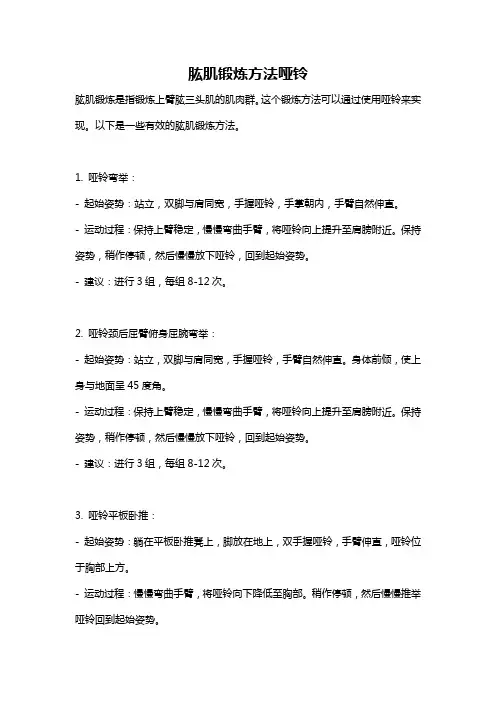 肱肌锻炼方法哑铃

肱肌锻炼是指锻炼上臂肱三头肌的肌肉群。这个锻炼方法可以通过使用哑铃来实现。以下是一些有效的肱肌锻炼方法。

1. 哑铃弯举：

- 起始姿势：站立，双脚与肩同宽，手握哑铃，手掌朝内，手臂自然伸直。

- 运动过程：保持上臂稳定，慢慢弯曲手臂，将哑铃向上提升至肩膀附近。保持姿势，稍作停顿，然后慢慢放下哑铃，回到起始姿势。

- 建议：进行 3 组，每组 8-12 次。

2. 哑铃颈后屈臂俯身屈腕弯举：

- 起始姿势：站立，双脚与肩同宽，手握哑铃，手臂自然伸直。身体前倾，使上身与地面呈 45 度角。

- 运动过程：保持上臂稳定，慢慢弯曲手臂，将哑铃向上提升至肩膀附近。保持姿势，稍作停顿，然后慢慢放下哑铃，回到起始姿势。

- 建议：进行 3 组，每组 8-12 次。

3. 哑铃平板卧推：

- 起始姿势：躺在平板卧推凳上，脚放在地上，双手握哑铃，手臂伸直，哑铃位于胸部上方。

- 运动过程：慢慢弯曲手臂，将哑铃向下降低至胸部。稍作停顿，然后慢慢推举哑铃回到起始姿势。